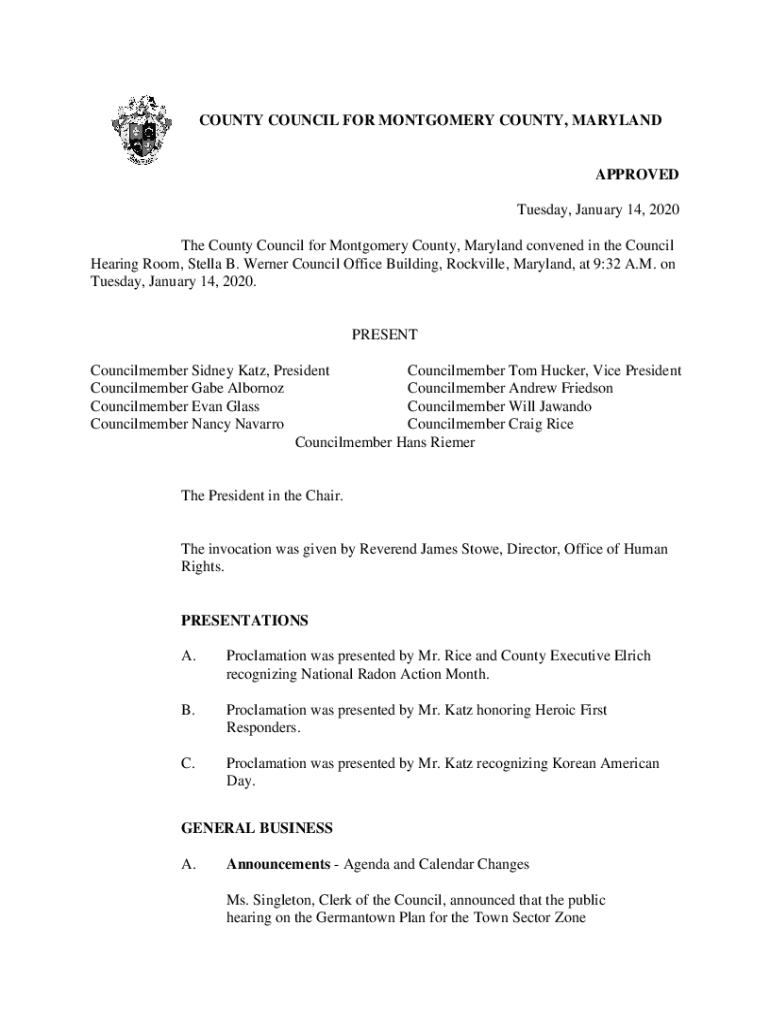 COUNTY COUNCIL FOR MONTGOMERY COUNTY, MARYLAND

APPROVED

Tuesday, January 14, 2020

The County Council for Montgomery County, Maryland convened in the Council Hearing Room, Stella B. Werner Council Office Building, Rockville, Maryland, at 9:32 A.M. on Tuesday, January 14, 2020.

PRESENT

Councilmember Sidney Katz, President
Councilmember Gabe Albornoz
Councilmember Evan Glass
Councilmember Nancy Navarro

Councilmember Tom Hucker, Vice President
Councilmember Andrew Friedson
Councilmember Will Jawando
Councilmember Craig Rice

Councilmember Hans Riemer

The President in the Chair.

The invocation was given by Reverend James Stowe, Director, Office of Human Rights.

PRESENTATIONS

A. Proclamation was presented by Mr. Rice and County Executive Elrich recognizing National Radon Action Month.

B. Proclamation was presented by Mr. Katz honoring Heroic First Responders.

C. Proclamation was presented by Mr. Katz recognizing Korean American Day.

GENERAL BUSINESS

A. Announcements - Agenda and Calendar Changes

Ms. Singleton, Clerk of the Council, announced that the public hearing on the Germantown Plan for the Town Sector Zone